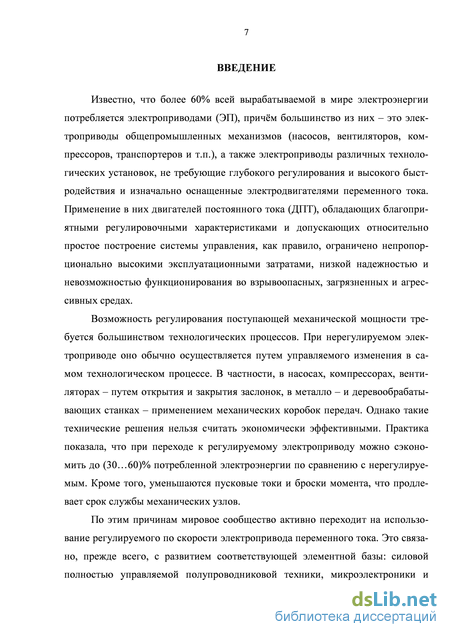 7

ВВЕДЕНИЕ

Известно, что более 60% всей вырабатываемой в мире электроэнергии потребляется электроприводами (ЭП), причём большинство из них – это электроприводы общепромышленных механизмов (насосов, вентиляторов, компрессоров, транспортеров и т.п.), а также электроприводы различных технологических установок, не требующие глубокого регулирования и высокого быстродействия и изначально оснащенные электродвигателями переменного тока. Применение в них двигателей постоянного тока (ДПТ), обладающих благоприятными регулировочными характеристиками и допускающих относительно простое построение системы управления, как правило, ограничено непропорционально высокими эксплуатационными затратами, низкой надежностью и невозможностью функционирования во взрывоопасных, загрязненных и агрессивных средах.

Возможность регулирования поступающей механической мощности требуется большинством технологических процессов. При нерегулируемом электроприводе оно обычно осуществляется путем управляемого изменения в самом технологическом процессе. В частности, в насосах, компрессорах, вентиляторах – путем открытия и закрытия заслонок, в металло – и деревообрабатывающих станках – применением механических коробок передач. Однако такие технические решения нельзя считать экономически эффективными. Практика показала, что при переходе к регулируемому электроприводу можно сэкономить до (30…60)% потребленной электроэнергии по сравнению с нерегулируемым. Кроме того, уменьшаются пусковые токи и броски момента, что продлевает срок службы механических узлов.

По этим причинам мировое сообщество активно переходит на использование регулируемого по скорости электропривода переменного тока. Это связано, прежде всего, с развитием соответствующей элементной базы: силовой полностью управляемой полупроводниковой техники, микроэлектроники и

dsLib.net
библиотека диссертаций